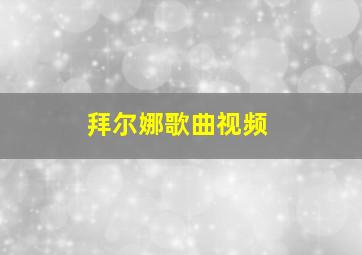 拜尔娜歌曲视频